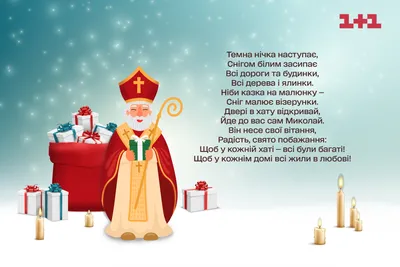 1+1

Темна нічка наступає,
Снігом білим засипає
Всі дороги та будинки,
Всі дерева і ялинки.
Ніби казка на малюнку –
Сніг малює візерунки.
Двері в хату відкривай,
Йде до вас сам Миколай.
Він несе свої вітання,
Радість, свято побажання:
Щоб у кожній хаті – всі були багаті!
Щоб у кожнім домі всі жили в любові!